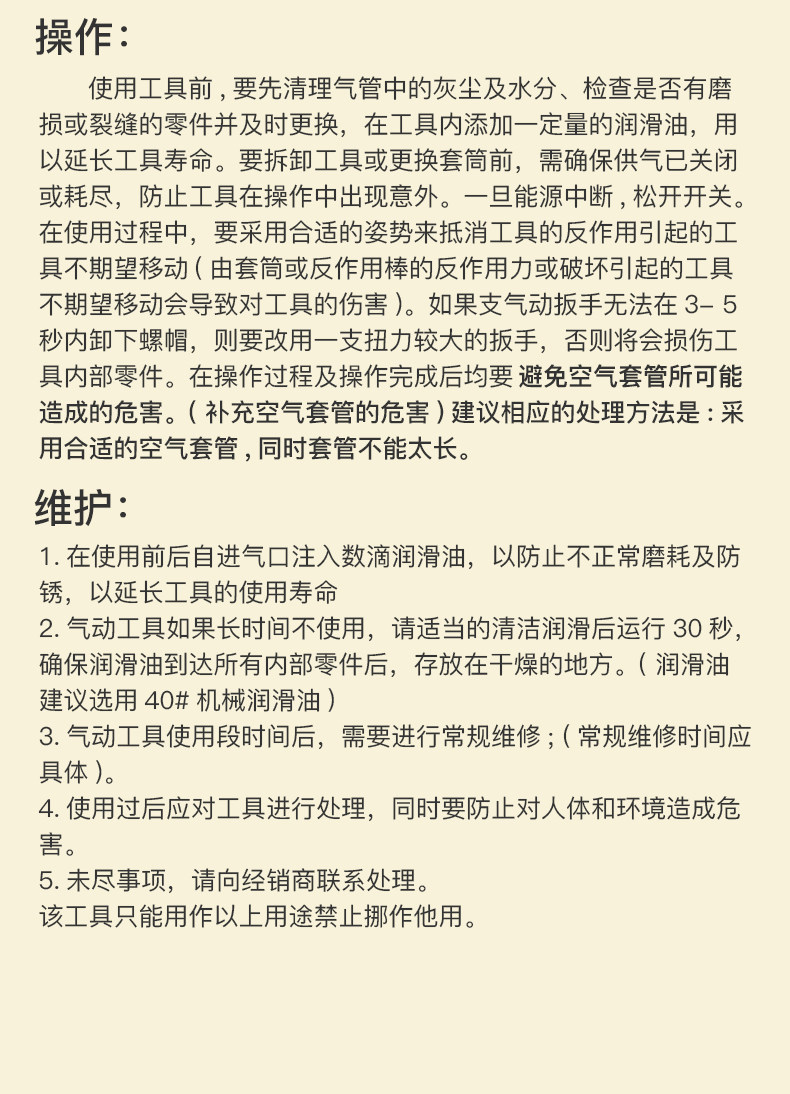 操作：

使用工具前，要先清理气管中的灰尘及水分、检查是否有磨损或裂缝的零件并及时更换，在工具内添加一定量的润滑油，用以延长工具寿命。要拆卸工具或更换套筒前，需确保供气已关闭或耗尽，防止工具在操作中出现意外。一旦能源中断，松开开关。在使用过程中，要采用合适的姿势来抵消工具的反作用引起的工具不期望移动（由套筒或反作用棒的反作用力或破坏引起的工具不期望移动会导致对工具的伤害）。如果支气动扳手无法在 3– 5 秒内卸下螺帽，则要改用一支扭力较大的扳手，否则将会损伤工具内部零件。在操作过程及操作完成后均要避免空气套管所可能造成的危害。（补充空气套管的危害）建议相应的处理方法是：采用合适的空气套管，同时套管不能太长。

维护：

1. 在使用前后自进气口注入数滴润滑油，以防止不正常磨耗及防锈，以延长工具的使用寿命
2. 气动工具如果长时间不使用，请适当的清洁润滑后运行 30 秒，确保润滑油到达所有内部零件后，存放在干燥的地方。（润滑油建议选用 40# 机械润滑油）
3. 气动工具使用段时间后，需要进行常规维修；（常规维修时间应具体）。
4. 使用过后应对工具进行处理，同时要防止对人体和环境造成危害。
5. 未尽事项，请向经销商联系处理。
该工具只能用作以上用途禁止挪作他用。